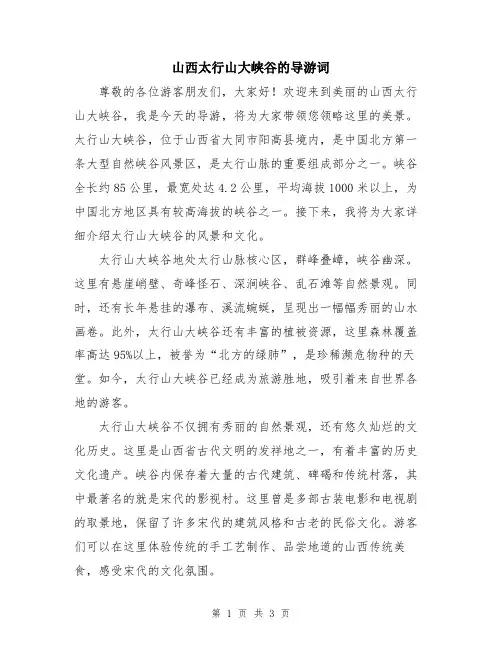 山西太行山大峡谷的导游词

尊敬的各位游客朋友们，大家好！欢迎来到美丽的山西太行山大峡谷，我是今天的导游，将为大家带领您领略这里的美景。太行山大峡谷，位于山西省大同市阳高县境内，是中国北方第一条大型自然峡谷风景区，是太行山脉的重要组成部分之一。峡谷全长约85公里，最宽处达4.2公里，平均海拔1000米以上，为中国北方地区具有较高海拔的峡谷之一。接下来，我将为大家详细介绍太行山大峡谷的风景和文化。

太行山大峡谷地处太行山脉核心区，群峰叠嶂，峡谷幽深。这里有悬崖峭壁、奇峰怪石、深涧峡谷、乱石滩等自然景观。同时，还有长年悬挂的瀑布、溪流蜿蜒，呈现出一幅幅秀丽的山水画卷。此外，太行山大峡谷还有丰富的植被资源，这里森林覆盖率高达95%以上，被誉为“北方的绿肺”，是珍稀濒危物种的天堂。如今，太行山大峡谷已经成为旅游胜地，吸引着来自世界各地的游客。

太行山大峡谷不仅拥有秀丽的自然景观，还有悠久灿烂的文化历史。这里是山西省古代文明的发祥地之一，有着丰富的历史文化遗产。峡谷内保存着大量的古代建筑、碑碣和传统村落，其中最著名的就是宋代的影视村。这里曾是多部古装电影和电视剧的取景地，保留了许多宋代的建筑风格和古老的民俗文化。游客们可以在这里体验传统的手工艺制作、品尝地道的山西传统美食，感受宋代的文化氛围。

第 1 页 共 3 页